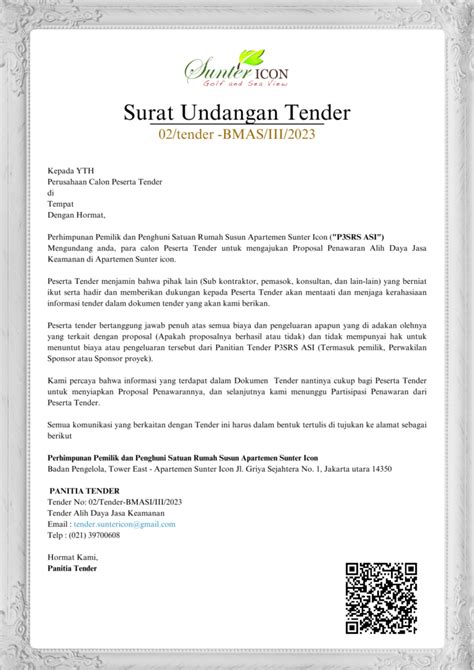 Sunter ICON
Golf and Sea View

Surat Undangan Tender
02/tender -BMAS/III/2023

Kepada YTH
Perusahaan Calon Peserta Tender
di
Tempat
Dengan Hormat,

Perhimpunan Pemilik dan Penghuni Satuan Rumah Susun Apartemen Sunter Icon ("P3SRS ASI") Mengundang anda, para calon Peserta Tender untuk mengajukan Proposal Penawaran Alih Daya Jasa Keamanan di Apartemen Sunter icon.

Peserta Tender menjamin bahwa pihak lain (Sub kontraktor, pemasok, konsultan, dan lain-lain) yang berniat ikut serta hadir dan memberikan dukungan kepada Peserta Tender akan mentaati dan menjaga kerahasiaan informasi tender dalam dokumen tender yang akan kami berikan.

Peserta tender bertanggung jawab penuh atas semua biaya dan pengeluaran apapun yang di adakan olehnya yang terkait dengan proposal (Apakah proposalnya berhasil atau tidak) dan tidak mempunyai hak untuk menuntut biaya atau pengeluaran tersebut dari Panitian Tender P3SRS ASI (Termasuk pemilik, Perwakilan Sponsor atau Sponsor proyek).

Kami percaya bahwa informasi yang terdapat dalam Dokumen Tender nantinya cukup bagi Peserta Tender untuk menyiapkan Proposal Penawarannya, dan selanjutnya kami menunggu Partisipasi Penawaran dari Peserta Tender.

Semua komunikasi yang berkaitan dengan Tender ini harus dalam bentuk tertulis di tujukan ke alamat sebagai berikut

Perhimpunan Pemilik dan Penghuni Satuan Rumah Susun Apartemen Sunter Icon
Badan Pengelola, Tower East - Apartemen Sunter Icon Jl. Griya Sejahtera No. 1, Jakarta utara 14350

PANITIA TENDER
Tender No: 02/Tender-BMASI/III/2023
Tender Alih Daya Jasa Keamanan
Email : tender.suntericon@gmail.com
Telp : (021) 39700608

Hormat Kami,
Panitia Tender